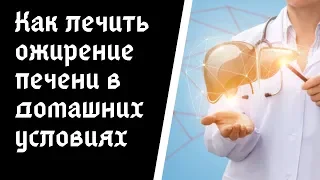 Как лечить ожирение печени в домашних условиях